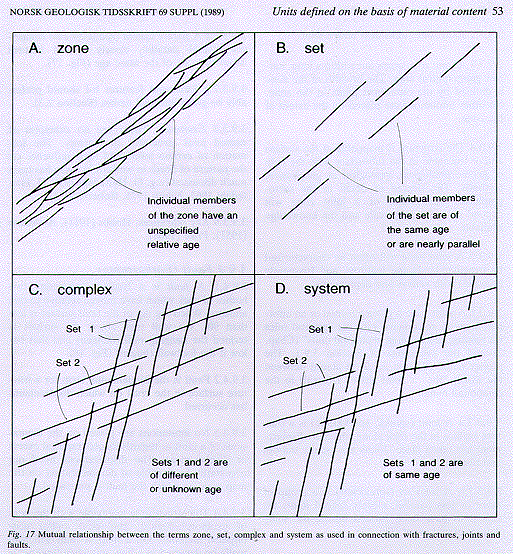 NORSK GEOLOGISK TIDSSKRIFT 69 SUPPL (1989)

Units defined on the basis of material content 53

A. zone

Individual members of the zone have an unspecified relative age

B. set

Individual members of the set are of the same age or are nearly parallel

C. complex

Set 1

Set 2

Sets 1 and 2 are of different or unknown age

D. system

Set 1

Set 2

Sets 1 and 2 are of same age

Fig. 17 Mutual relationship between the terms zone, set, complex and system as used in connection with fractures, joints and faults.